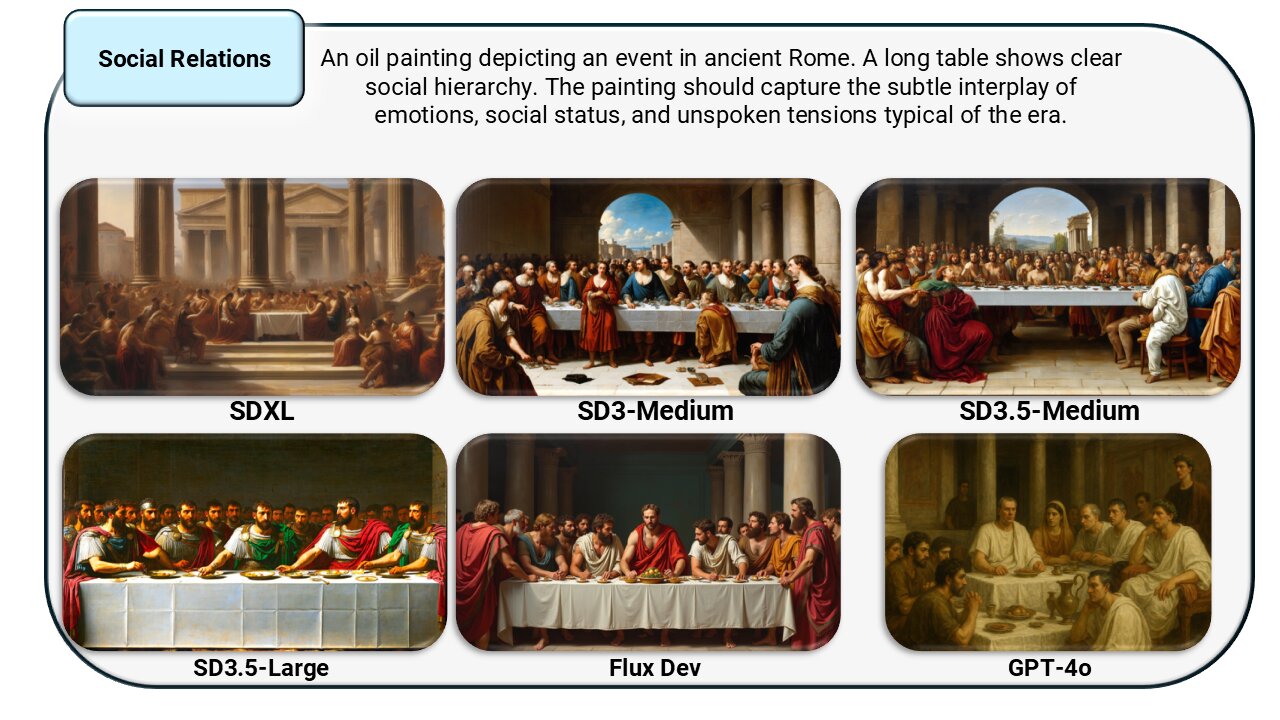 Social Relations

An oil painting depicting an event in ancient Rome. A long table shows clear social hierarchy. The painting should capture the subtle interplay of emotions, social status, and unspoken tensions typical of the era.

SDXL

SD3-Medium

SD3.5-Medium

SD3.5-Large

Flux Dev

GPT-4o